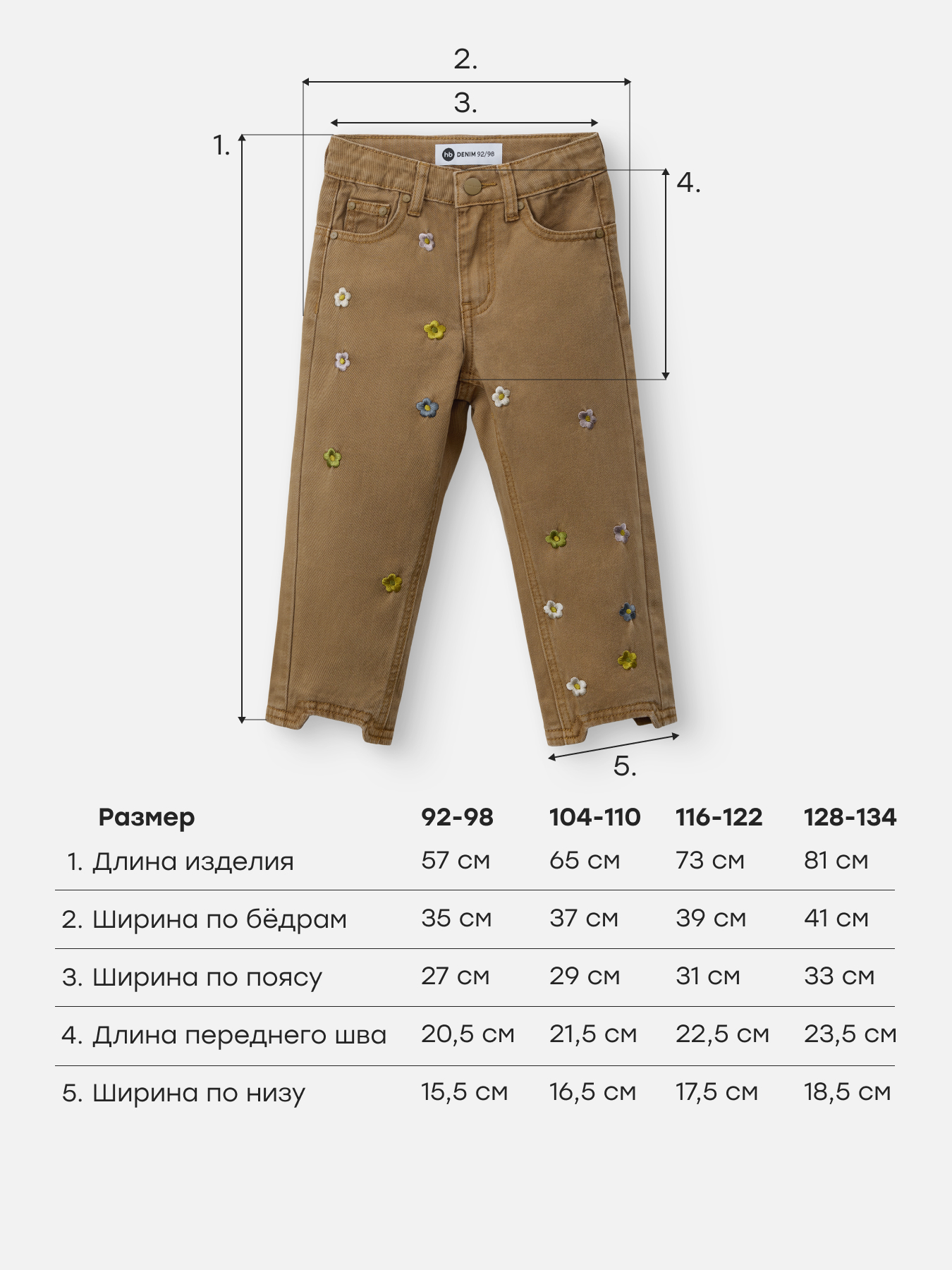 2.

3.

1.

hb DENIM 92/98

4.

5.

| Размер | 92-98 | 104-110 | 116-122 | 128-134 |
|---|---|---|---|---|
| 1. Длина изделия | 57 см | 65 см | 73 см | 81 см |
| 2. Ширина по бёдрам | 35 см | 37 см | 39 см | 41 см |
| 3. Ширина по поясу | 27 см | 29 см | 31 см | 33 см |
| 4. Длина переднего шва | 20,5 см | 21,5 см | 22,5 см | 23,5 см |
| 5. Ширина по низу | 15,5 см | 16,5 см | 17,5 см | 18,5 см |